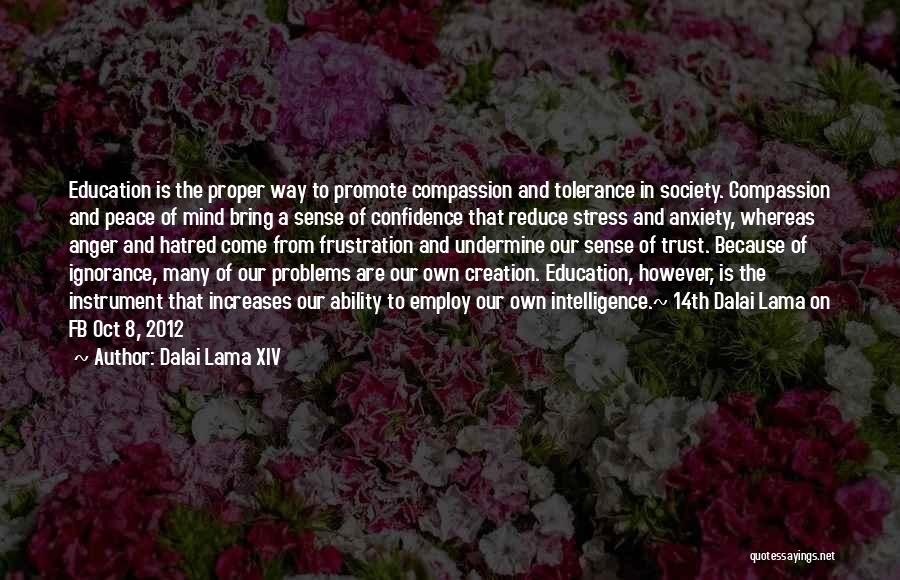 Education is the proper way to promote compassion and tolerance in society. Compassion and peace of mind bring a sense of confidence that reduce stress and anxiety, whereas anger and hatred come from frustration and undermine our sense of trust. Because of ignorance, many of our problems are our own creation. Education, however, is the instrument that increases our ability to employ our own intelligence.~ 14th Dalai Lama on FB Oct 8, 2012

~ Author: Dalai Lama XIV

quotessayings.net